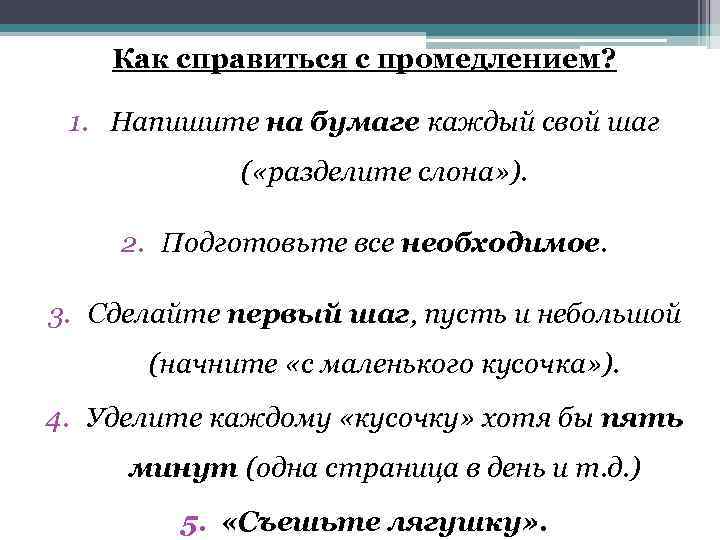 Как справиться с промедлением?

1. Напишите на бумаге каждый свой шаг («разделите слона»).

2. Подготовьте все необходимое.

3. Сделайте первый шаг, пусть и небольшой (начните «с маленького кусочка»).

4. Уделите каждому «кусочку» хотя бы пять минут (одна страница в день и т.д.)

5. «Съешьте лягушку».